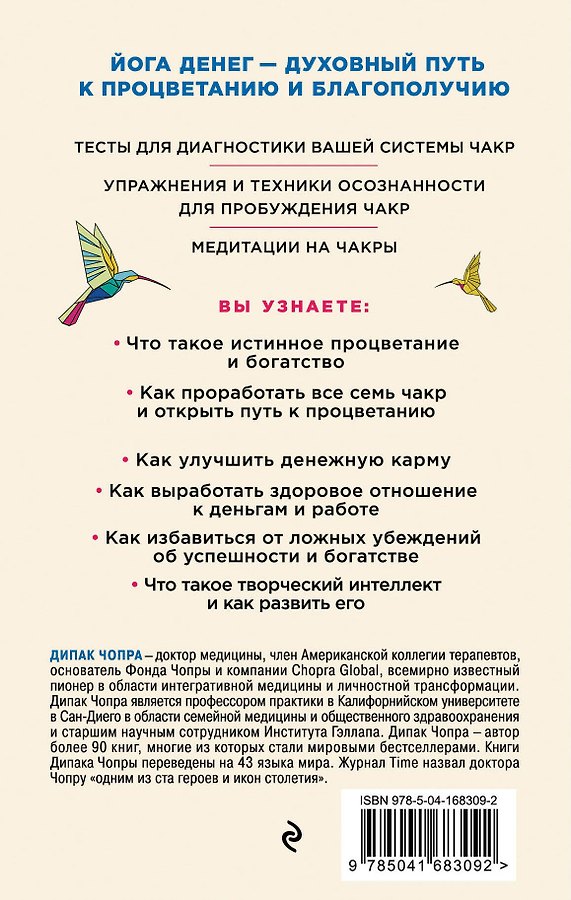 ЙОГА ДЕНЕГ — ДУХОВНЫЙ ПУТЬ К ПРОЦВЕТАНИЮ И БЛАГОПОЛУЧИЮ

ТЕСТЫ ДЛЯ ДИАГНОСТИКИ ВАШЕЙ СИСТЕМЫ ЧАКР

УПРАЖНЕНИЯ И ТЕХНИКИ ОСОЗНАННОСТИ ДЛЯ ПРОБУЖДЕНИЯ ЧАКР

МЕДИТАЦИИ НА ЧАКРЫ

ВЫ УЗНАЕТЕ:

• Что такое истинное процветание и богатство

• Как проработать все семь чакр и открыть путь к процветанию

• Как улучшить денежную карму

• Как выработать здоровое отношение к деньгам и работе

• Как избавиться от ложных убеждений об успешности и богатстве

• Что такое творческий интеллект и как развить его

ДИПАК ЧОПРА – доктор медицины, член Американской коллегии терапевтов, основатель Фонда Чопры и компании Chopra Global, всемирно известный пионер в области интегративной медицины и личностной трансформации. Дипак Чопра является профессором практики в Калифорнийском университете в Сан-Диего в области семейной медицины и общественного здравоохранения и старшим научным сотрудником Института Гэллапа. Дипак Чопра – автор более 90 книг, многие из которых стали мировыми бестселлерами. Книги Дипака Чопры переведены на 43 языка мира. Журнал Time назвал доктора Чопру «одним из ста героев и икон столетия».

ISBN 978-5-04-168309-2

9 785041 683092 >